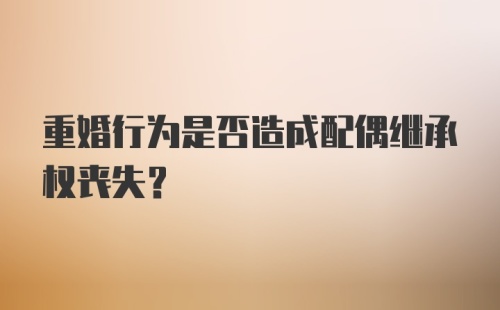 重婚行为是否造成配偶继承权丧失？